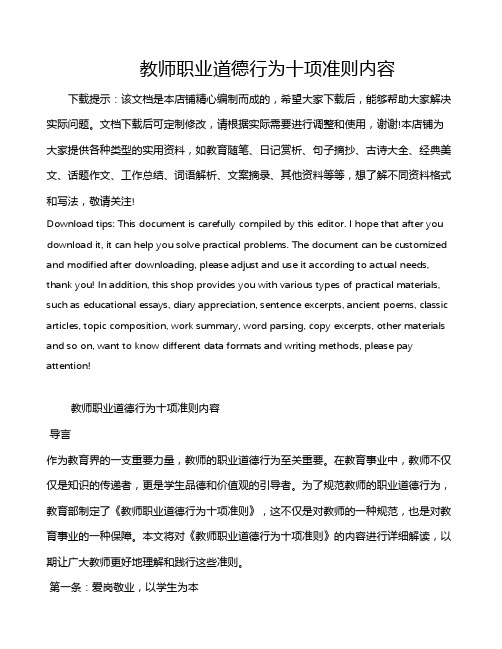 教师职业道德行为十项准则内容

下载提示：该文档是本店铺精心编制而成的，希望大家下载后，能够帮助大家解决实际问题。文档下载后可定制修改，请根据实际需要进行调整和使用，谢谢!本店铺为大家提供各种类型的实用资料，如教育随笔、日记赏析、句子摘抄、古诗大全、经典美文、话题作文、工作总结、词语解析、文案摘录、其他资料等等，想了解不同资料格式和写法，敬请关注!

Download tips: This document is carefully compiled by this editor. I hope that after you download it, it can help you solve practical problems. The document can be customized and modified after downloading, please adjust and use it according to actual needs, thank you! In addition, this shop provides you with various types of practical materials, such as educational essays, diary appreciation, sentence excerpts, ancient poems, classic articles, topic composition, work summary, word parsing, copy excerpts, other materials and so on, want to know different data formats and writing methods, please pay attention!

教师职业道德行为十项准则内容

导言

作为教育界的一支重要力量，教师的职业道德行为至关重要。在教育事业中，教师不仅仅是知识的传递者，更是学生品德和价值观的引导者。为了规范教师的职业道德行为，教育部制定了《教师职业道德行为十项准则》，这不仅是对教师的一种规范，也是对教育事业的一种保障。本文将对《教师职业道德行为十项准则》的内容进行详细解读，以期让广大教师更好地理解和践行这些准则。

第一条：爱岗敬业，以学生为本